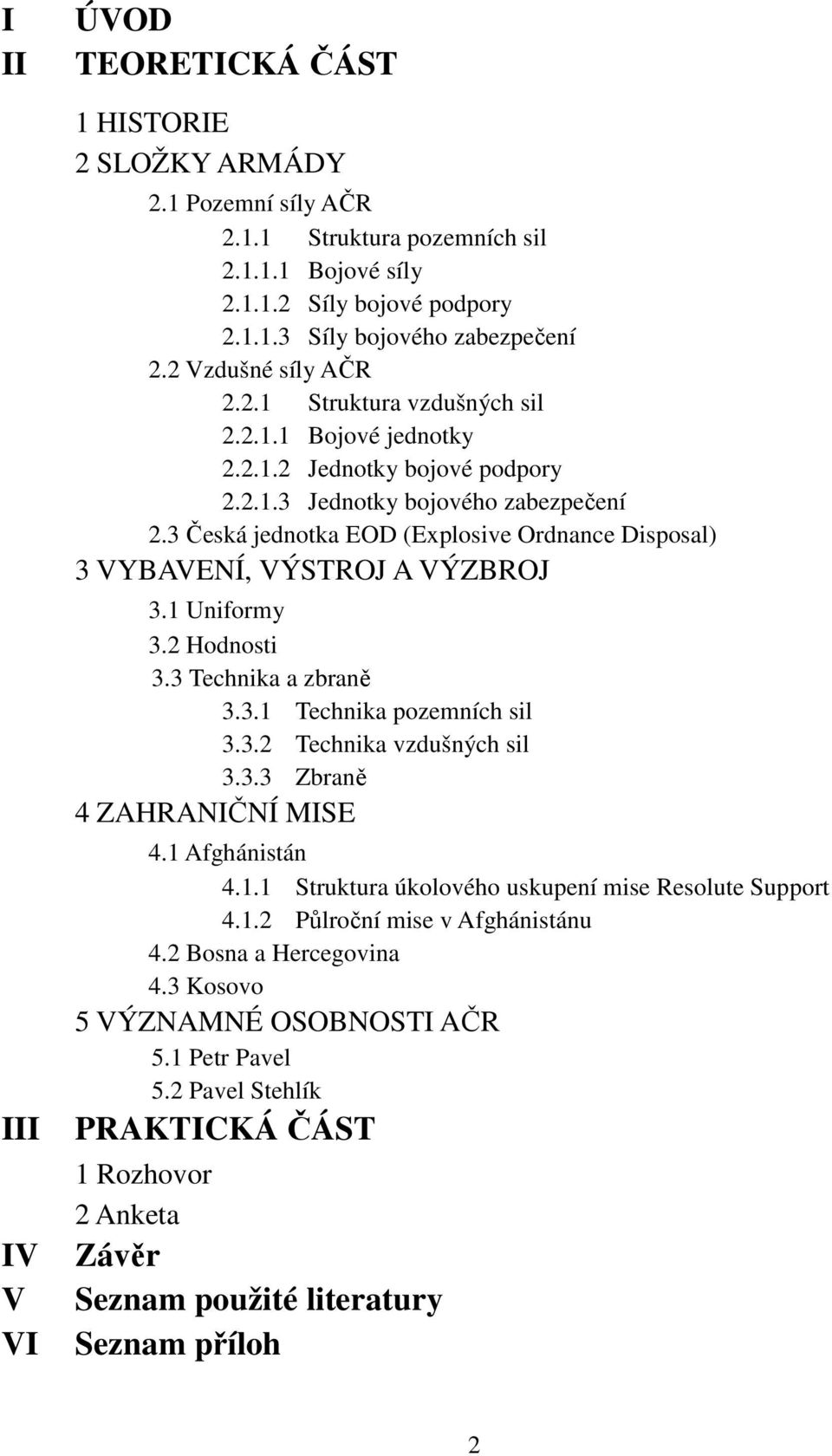 I ÚVOD
II TEORETICKÁ ČÁST

1 HISTORIE
2 SLOŽKY ARMÁDY
2.1 Pozemní síly AČR
2.1.1 Struktura pozemních sil
2.1.1.1 Bojové síly
2.1.1.2 Síly bojové podpory
2.1.1.3 Síly bojového zabezpečení
2.2 Vzdušné síly AČR
2.2.1 Struktura vzdušných sil
2.2.1.1 Bojové jednotky
2.2.1.2 Jednotky bojové podpory
2.2.1.3 Jednotky bojového zabezpečení
2.3 Česká jednotka EOD (Explosive Ordnance Disposal)
3 VYBAVENÍ, VÝSTROJ A VÝZBROJ
3.1 Uniformy
3.2 Hodnosti
3.3 Technika a zbraně
3.3.1 Technika pozemních sil
3.3.2 Technika vzdušných sil
3.3.3 Zbraně
4 ZAHRANIČNÍ MISE
4.1 Afghánistán
4.1.1 Struktura úkolového uskupení mise Resolute Support
4.1.2 Půlroční mise v Afghánistánu
4.2 Bosna a Hercegovina
4.3 Kosovo
5 VÝZNAMNÉ OSOBNOSTI AČR
5.1 Petr Pavel
5.2 Pavel Stehlík
III PRAKTICKÁ ČÁST
1 Rozhovor
2 Anketa
IV Závěr
V Seznam použité literatury
VI Seznam příloh

2